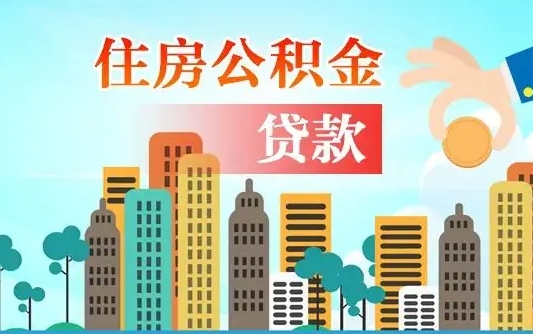 住房公积金

贷款